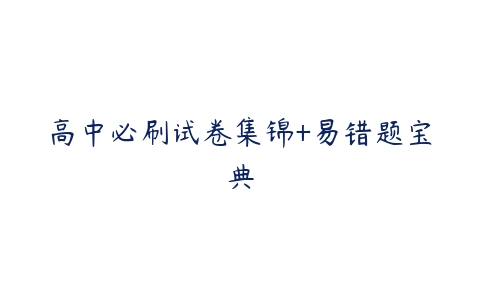 高中必刷试卷集锦+易错题宝典